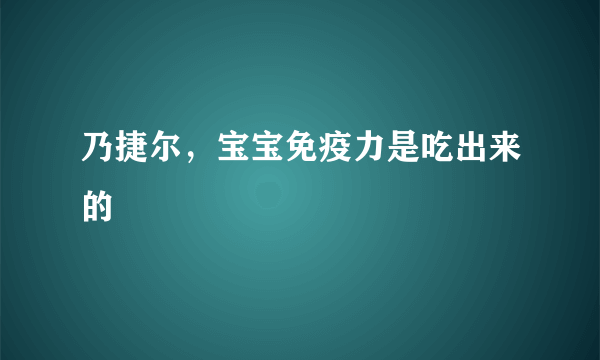 乃捷尔，宝宝免疫力是吃出来的